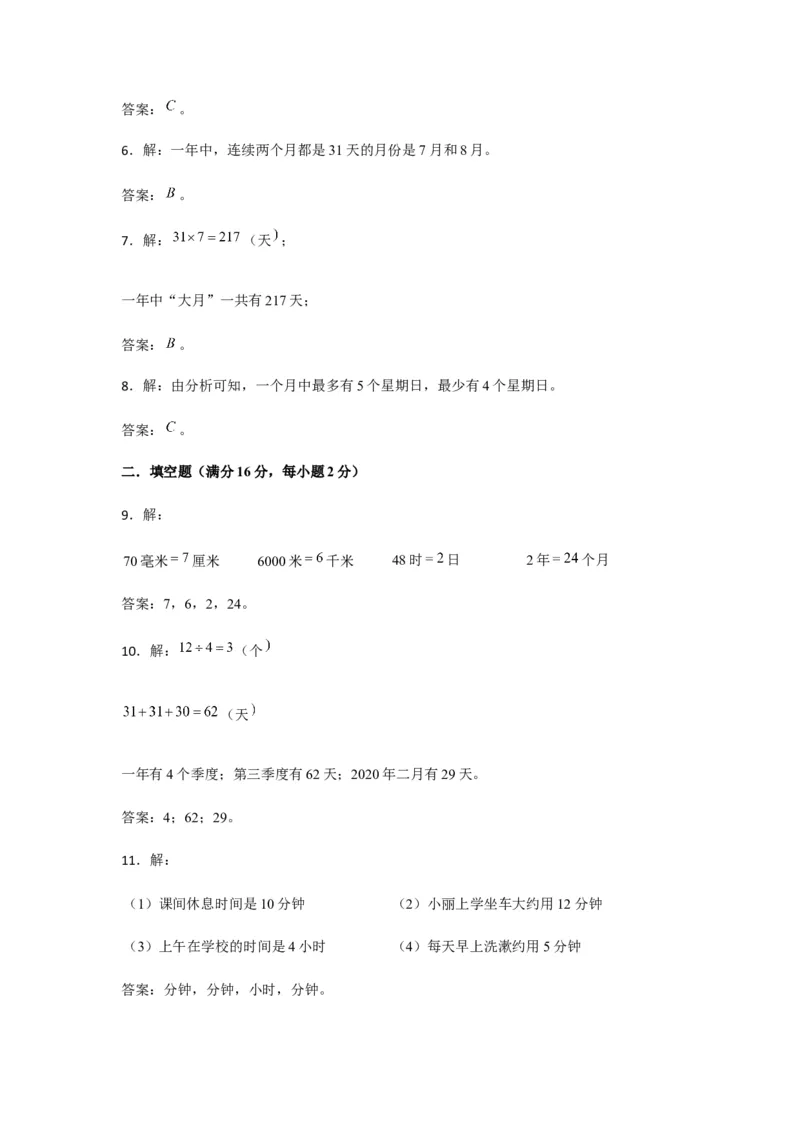 答案：$C$。

6．解：一年中，连续两个月都是31天的月份是7月和8月。

答案：$B$。

7．解：$31\times7=217$（天）；

一年中“大月”一共有217天；

答案：$B$。

8．解：由分析可知，一个月中最多有5个星期日，最少有4个星期日。

答案：$C$。

二．填空题（满分16分，每小题2分）

9．解：

70毫米$=7$厘米　　6000米$=6$千米　　48时$=2$日　　2年$=24$个月

答案：7，6，2，24。

10．解：$12\div4=3$（个）

$31+31+30=62$（天）

一年有4个季度；第三季度有62天；2020年二月有29天。

答案：4；62；29。

11．解：

（1）课间休息时间是10分钟　　（2）小丽上学坐车大约用12分钟

（3）上午在学校的时间是4小时　　（4）每天早上洗漱约用5分钟

答案：分钟，分钟，小时，分钟。